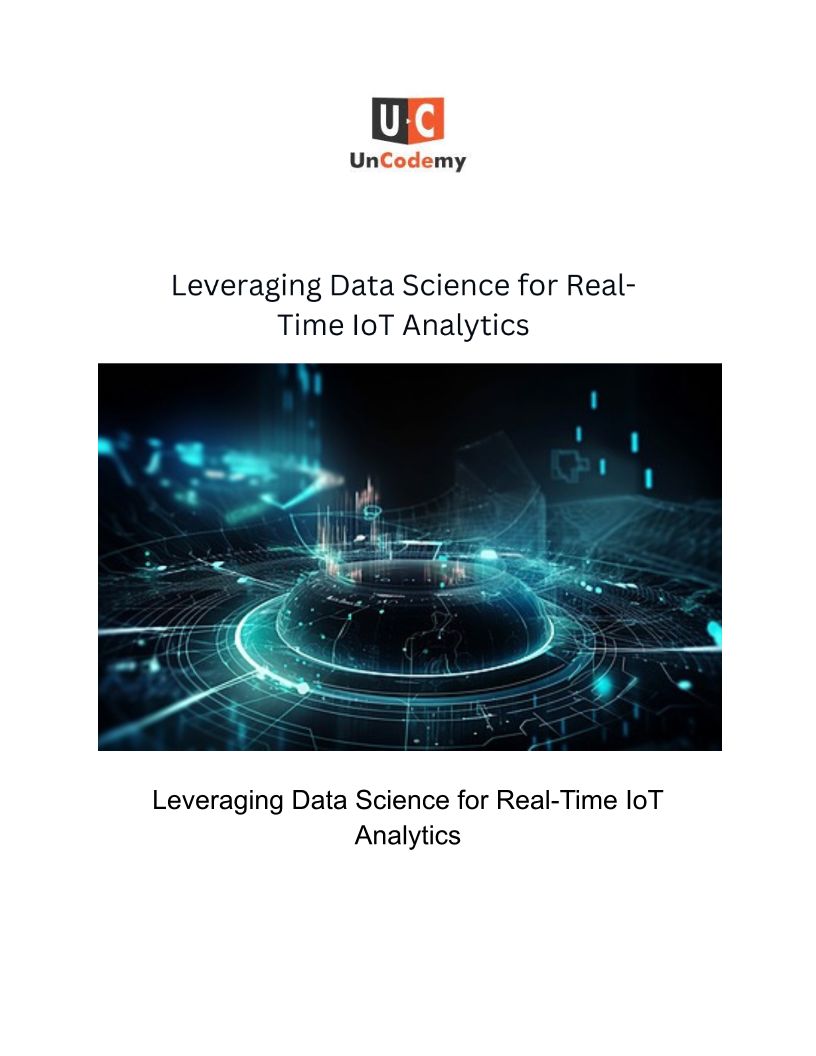 U·C
UnCodemy

Leveraging Data Science for Real-Time IoT Analytics

Leveraging Data Science for Real-Time IoT Analytics